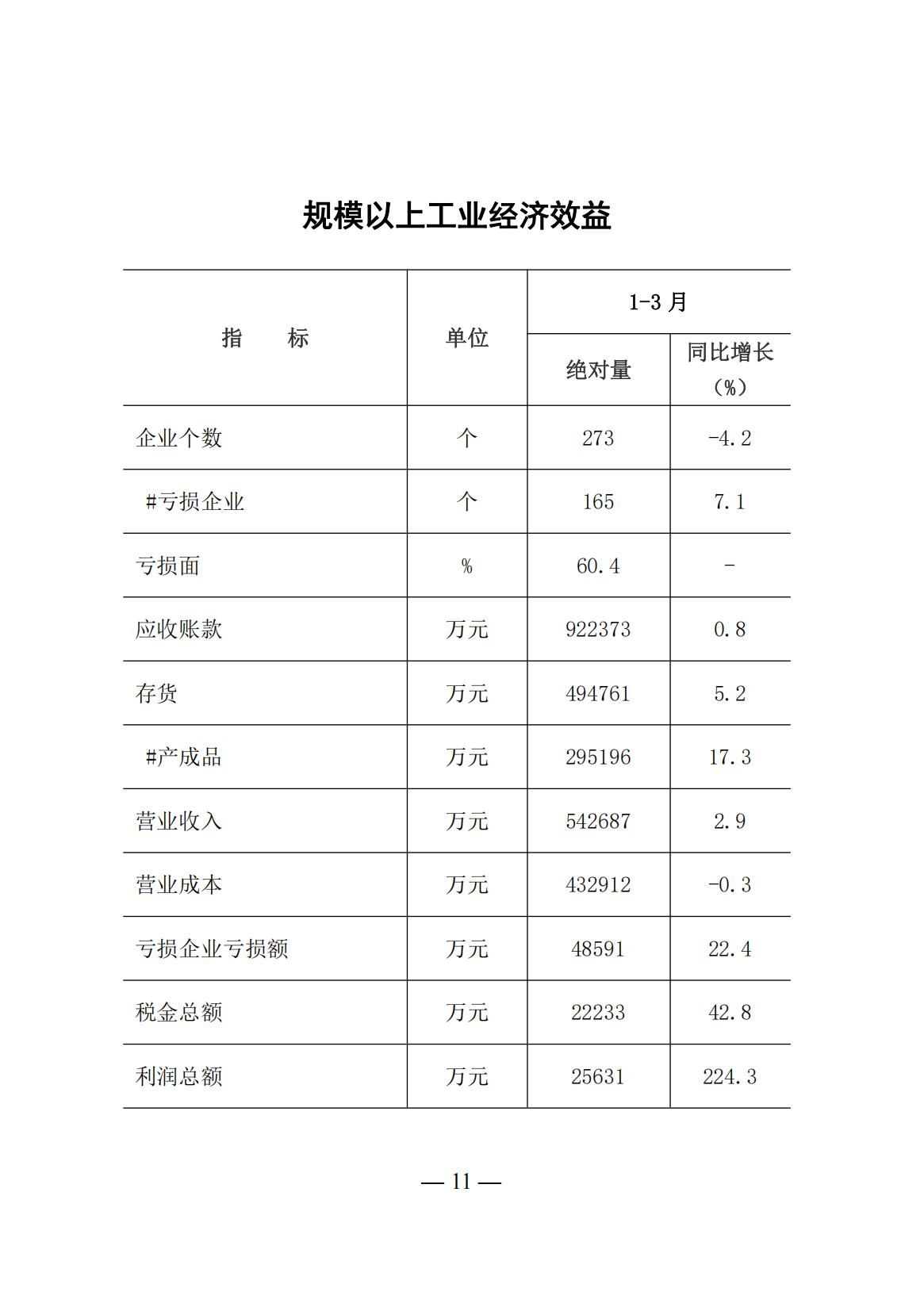 规模以上工业经济效益

| 指　　标 | 单位 | 1-3 月 绝对量 | 1-3 月 同比增长（%） |
|---|---|---|---|
| 企业个数 | 个 | 273 | -4.2 |
| #亏损企业 | 个 | 165 | 7.1 |
| 亏损面 | % | 60.4 | - |
| 应收账款 | 万元 | 922373 | 0.8 |
| 存货 | 万元 | 494761 | 5.2 |
| #产成品 | 万元 | 295196 | 17.3 |
| 营业收入 | 万元 | 542687 | 2.9 |
| 营业成本 | 万元 | 432912 | -0.3 |
| 亏损企业亏损额 | 万元 | 48591 | 22.4 |
| 税金总额 | 万元 | 22233 | 42.8 |
| 利润总额 | 万元 | 25631 | 224.3 |

— 11 —